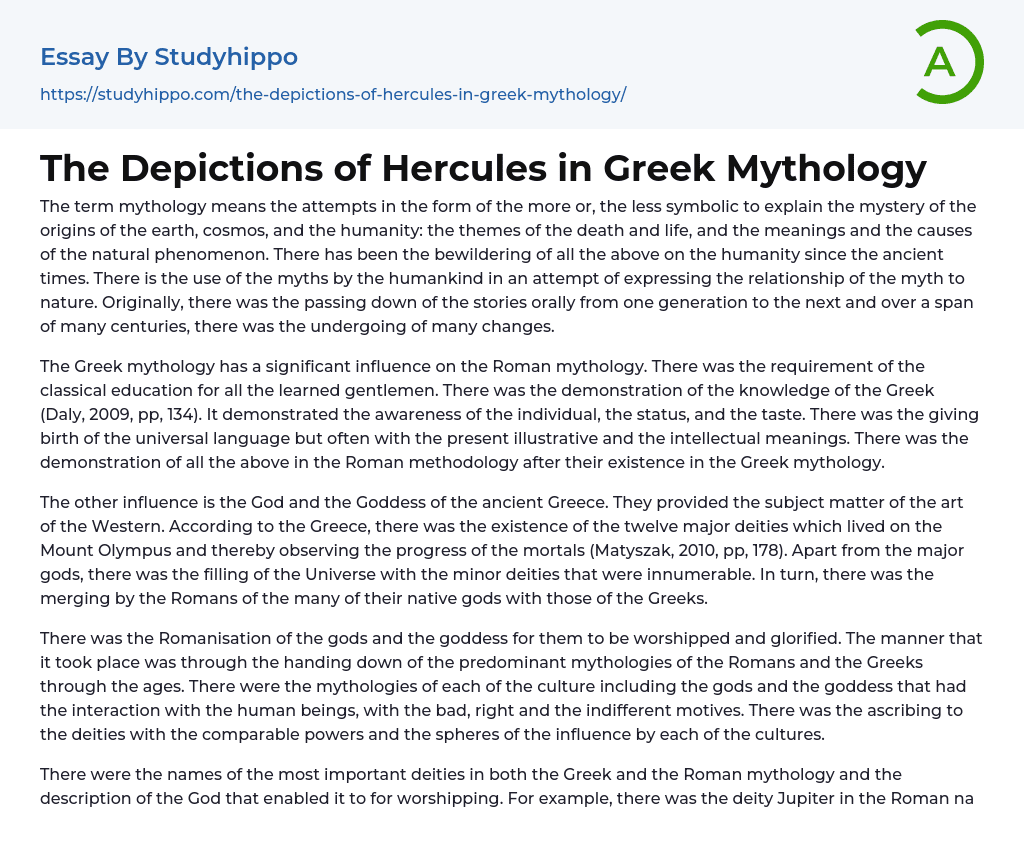 Essay By Studyhippo

https://studyhippo.com/the-depictions-of-hercules-in-greek-mythology/

A

The Depictions of Hercules in Greek Mythology

The term mythology means the attempts in the form of the more or, the less symbolic to explain the mystery of the origins of the earth, cosmos, and the humanity: the themes of the death and life, and the meanings and the causes of the natural phenomenon. There has been the bewildering of all the above on the humanity since the ancient times. There is the use of the myths by the humankind in an attempt of expressing the relationship of the myth to nature. Originally, there was the passing down of the stories orally from one generation to the next and over a span of many centuries, there was the undergoing of many changes.

The Greek mythology has a significant influence on the Roman mythology. There was the requirement of the classical education for all the learned gentlemen. There was the demonstration of the knowledge of the Greek (Daly, 2009, pp, 134). It demonstrated the awareness of the individual, the status, and the taste. There was the giving birth of the universal language but often with the present illustrative and the intellectual meanings. There was the demonstration of all the above in the Roman methodology after their existence in the Greek mythology.

The other influence is the God and the Goddess of the ancient Greece. They provided the subject matter of the art of the Western. According to the Greece, there was the existence of the twelve major deities which lived on the Mount Olympus and thereby observing the progress of the mortals (Matyszak, 2010, pp, 178). Apart from the major gods, there was the filling of the Universe with the minor deities that were innumerable. In turn, there was the merging by the Romans of the many of their native gods with those of the Greeks.

There was the Romanisation of the gods and the goddess for them to be worshipped and glorified. The manner that it took place was through the handing down of the predominant mythologies of the Romans and the Greeks through the ages. There were the mythologies of each of the culture including the gods and the goddess that had the interaction with the human beings, with the bad, right and the indifferent motives. There was the ascribing to the deities with the comparable powers and the spheres of the influence by each of the cultures.

There were the names of the most important deities in both the Greek and the Roman mythology and the description of the God that enabled it to for worshipping. For example, there was the deity Jupiter in the Roman na